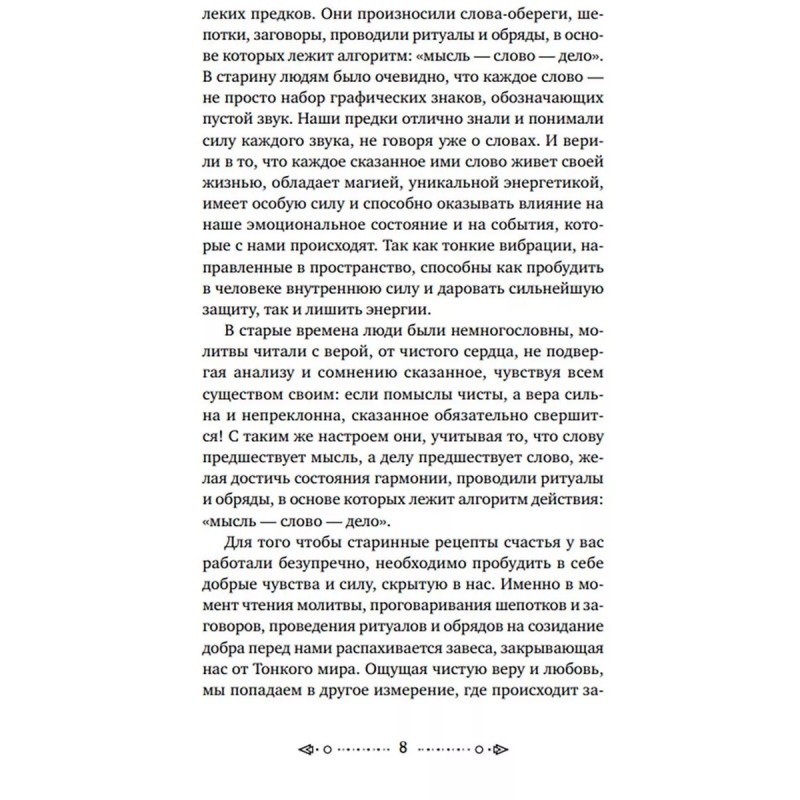 леких предков. Они произносили слова-обереги, шепотки, заговоры, проводили ритуалы и обряды, в основе которых лежит алгоритм: «мысль — слово — дело». В старину людям было очевидно, что каждое слово — не просто набор графических знаков, обозначающих пустой звук. Наши предки отлично знали и понимали силу каждого звука, не говоря уже о словах. И верили в то, что каждое сказанное ими слово живет своей жизнью, обладает магией, уникальной энергетикой, имеет особую силу и способно оказывать влияние на наше эмоциональное состояние и на события, которые с нами происходят. Так как тонкие вибрации, направленные в пространство, способны как пробудить в человеке внутреннюю силу и даровать сильнейшую защиту, так и лишить энергии.

В старые времена люди были немногословны, молитвы читали с верой, от чистого сердца, не подвергая анализу и сомнению сказанное, чувствуя всем существом своим: если помыслы чисты, а вера сильна и непреклонна, сказанное обязательно свершится! С таким же настроем они, учитывая то, что слову предшествует мысль, а делу предшествует слово, желая достичь состояния гармонии, проводили ритуалы и обряды, в основе которых лежит алгоритм действия: «мысль — слово — дело».

Для того чтобы старинные рецепты счастья у вас работали безупречно, необходимо пробудить в себе добрые чувства и силу, скрытую в нас. Именно в момент чтения молитвы, проговаривания шепотков и заговоров, проведения ритуалов и обрядов на созидание добра перед нами распахивается завеса, закрывающая нас от Тонкого мира. Ощущая чистую веру и любовь, мы попадаем в другое измерение, где происходит за-

8